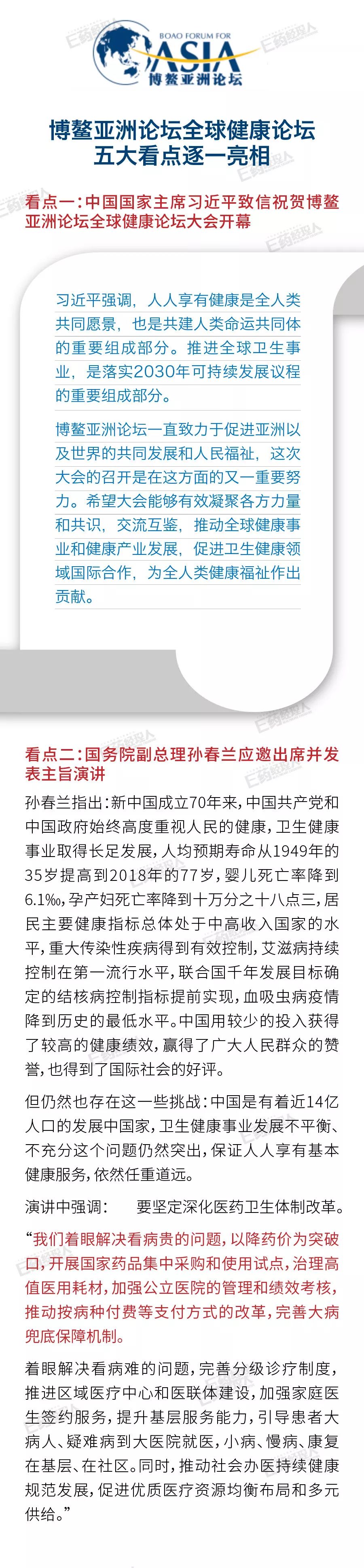 BOAO FORUM FOR
ASIA
博鳌亚洲论坛

博鳌亚洲论坛全球健康论坛
五大看点逐一亮相

看点一:中国国家主席习近平致信祝贺博鳌亚洲论坛全球健康论坛大会开幕

习近平强调,人人享有健康是全人类共同愿景,也是共建人类命运共同体的重要组成部分。推进全球卫生事业,是落实2030年可持续发展议程的重要组成部分。

博鳌亚洲论坛一直致力于促进亚洲以及世界的共同发展和人民福祉,这次大会的召开是在这方面的又一重要努力。希望大会能够有效凝聚各方力量和共识,交流互鉴,推动全球健康事业和健康产业发展,促进卫生健康领域国际合作,为全人类健康福祉作出贡献。

看点二:国务院副总理孙春兰应邀出席并发表主旨演讲

孙春兰指出:新中国成立70年来,中国共产党和中国政府始终高度重视人民的健康,卫生健康事业取得长足发展,人均预期寿命从1949年的35岁提高到2018年的77岁,婴儿死亡率降到6.1‰,孕产妇死亡率降到十万分之十八点三,居民主要健康指标总体处于中高收入国家的水平,重大传染性疾病得到有效控制,艾滋病持续控制在第一流行水平,联合国千年发展目标确定的结核病控制指标提前实现,血吸虫病疫情降到历史的最低水平。中国用较少的投入获得了较高的健康绩效,赢得了广大人民群众的赞誉,也得到了国际社会的好评。

但仍然也存在这一些挑战:中国是有着近14亿人口的发展中国家,卫生健康事业发展不平衡、不充分这个问题仍然突出,保证人人享有基本健康服务,依然任重道远。

演讲中强调: 要坚定深化医药卫生体制改革。

“我们着眼解决看病贵的问题,以降药价为突破口,开展国家药品集中采购和使用试点,治理高值医用耗材,加强公立医院的管理和绩效考核,推动按病种付费等支付方式的改革,完善大病兜底保障机制。

着眼解决看病难的问题,完善分级诊疗制度,推进区域医疗中心和医联体建设,加强家庭医生签约服务,提升基层服务能力,引导患者大病人、疑难病到大医院就医,小病、慢病、康复在基层、在社区。同时,推动社会办医持续健康规范发展,促进优质医疗资源均衡布局和多元供给。”

E药经理人